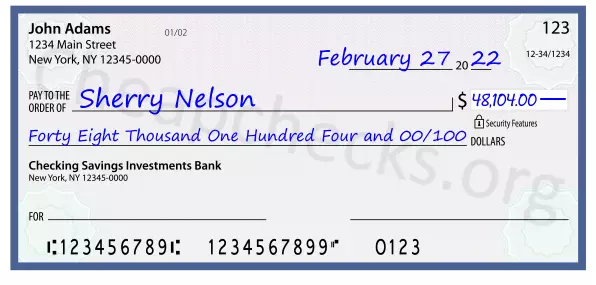 John Adams
1234 Main Street
New York, NY 12345-0000

01/02

123

12-34/1234

February 27 20 22

PAY TO THE ORDER OF Sherry Nelson

$ 48,104.00

Security Features

Forty Eight Thousand One Hundred Four and 00/100 DOLLARS

Checking Savings Investments Bank
New York, NY 12345-0000

FOR

⑆123456789⑆ 1234567899⑈ 0123

Cheapchecks.org